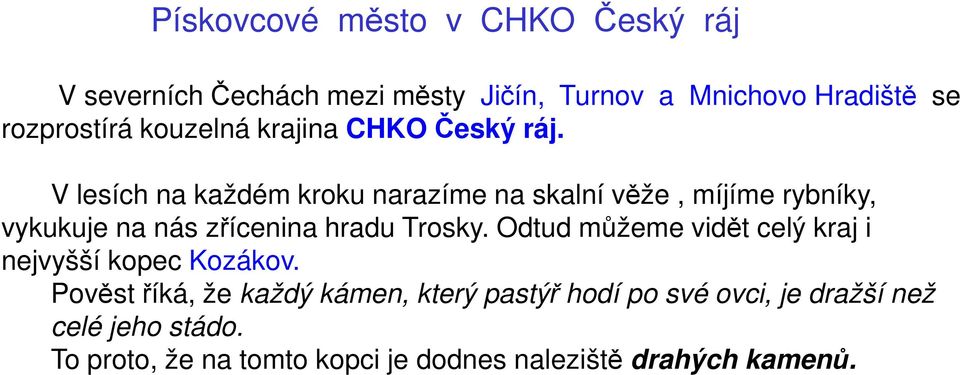 Pískovcové město v CHKO Český ráj

V severních Čechách mezi městy Jičín, Turnov a Mnichovo Hradiště se rozprostírá kouzelná krajina CHKO Český ráj.

V lesích na každém kroku narazíme na skalní věže , míjíme rybníky, vykukuje na nás zřícenina hradu Trosky. Odtud můžeme vidět celý kraj i nejvyšší kopec Kozákov.
Pověst říká, že každý kámen, který pastýř hodí po své ovci, je dražší než celé jeho stádo.
To proto, že na tomto kopci je dodnes naleziště drahých kamenů.